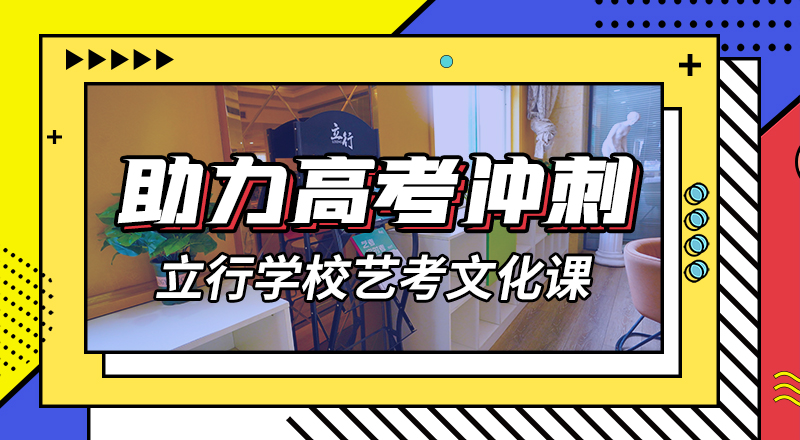 立行

助力高考冲刺

立行学校艺考文化课